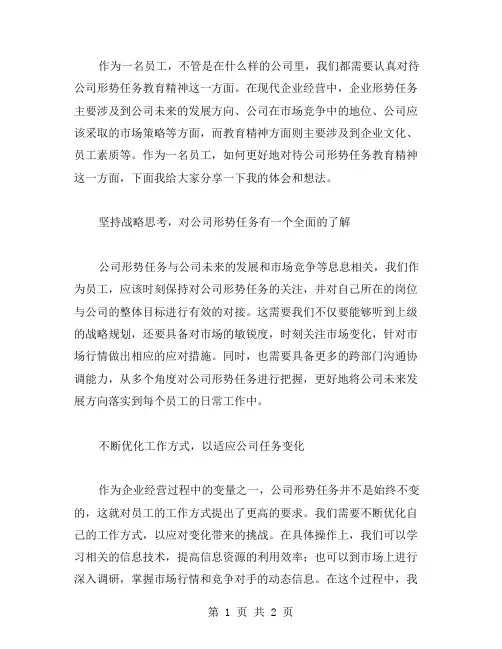 作为一名员工，不管是在什么样的公司里，我们都需要认真对待公司形势任务教育精神这一方面。在现代企业经营中，企业形势任务主要涉及到公司未来的发展方向、公司在市场竞争中的地位、公司应该采取的市场策略等方面，而教育精神方面则主要涉及到企业文化、员工素质等。作为一名员工，如何更好地对待公司形势任务教育精神这一方面，下面我给大家分享一下我的体会和想法。

坚持战略思考，对公司形势任务有一个全面的了解

公司形势任务与公司未来的发展和市场竞争等息息相关，我们作为员工，应该时刻保持对公司形势任务的关注，并对自己所在的岗位与公司的整体目标进行有效的对接。这需要我们不仅要能够听到上级的战略规划，还要具备对市场的敏锐度，时刻关注市场变化，针对市场行情做出相应的应对措施。同时，也需要具备更多的跨部门沟通协调能力，从多个角度对公司形势任务进行把握，更好地将公司未来发展方向落实到每个员工的日常工作中。

不断优化工作方式，以适应公司任务变化

作为企业经营过程中的变量之一，公司形势任务并不是始终不变的，这就对员工的工作方式提出了更高的要求。我们需要不断优化自己的工作方式，以应对变化带来的挑战。在具体操作上，我们可以学习相关的信息技术，提高信息资源的利用效率；也可以到市场上进行深入调研，掌握市场行情和竞争对手的动态信息。在这个过程中，我

第 1 页 共 2 页